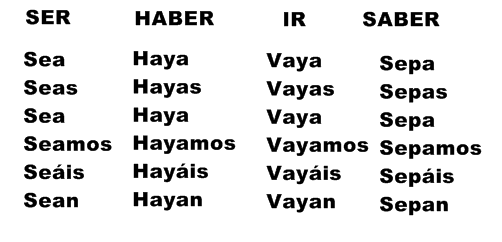 | SER | HABER | IR | SABER |
|---|---|---|---|
| Sea | Haya | Vaya | Sepa |
| Seas | Hayas | Vayas | Sepas |
| Sea | Haya | Vaya | Sepa |
| Seamos | Hayamos | Vayamos | Sepamos |
| Seáis | Hayáis | Vayáis | Sepáis |
| Sean | Hayan | Vayan | Sepan |